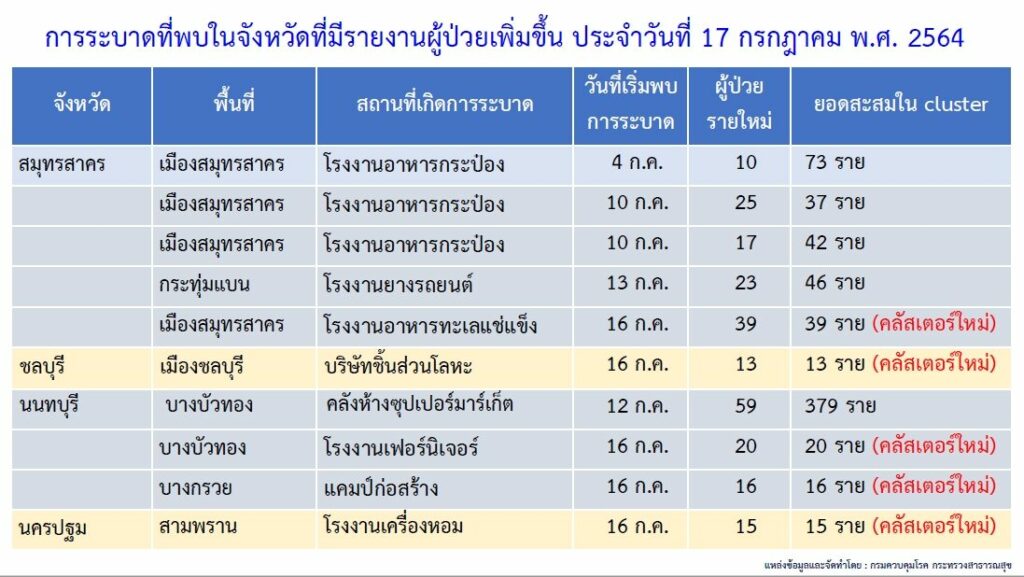 การระบาดที่พบในจังหวัดที่มีรายงานผู้ป่วยเพิ่มขึ้น ประจำวันที่ 17 กรกฎาคม พ.ศ. 2564

| จังหวัด | พื้นที่ | สถานที่เกิดการระบาด | วันที่เริ่มพบการระบาด | ผู้ป่วยรายใหม่ | ยอดสะสมใน cluster |
|---|---|---|---|---|---|
| สมุทรสาคร | เมืองสมุทรสาคร | โรงงานอาหารกระป๋อง | 4 ก.ค. | 10 | 73 ราย |
| | เมืองสมุทรสาคร | โรงงานอาหารกระป๋อง | 10 ก.ค. | 25 | 37 ราย |
| | เมืองสมุทรสาคร | โรงงานอาหารกระป๋อง | 10 ก.ค. | 17 | 42 ราย |
| | กระทุ่มแบน | โรงงานยางรถยนต์ | 13 ก.ค. | 23 | 46 ราย |
| | เมืองสมุทรสาคร | โรงงานอาหารทะเลแช่แข็ง | 16 ก.ค. | 39 | 39 ราย (คลัสเตอร์ใหม่) |
| ชลบุรี | เมืองชลบุรี | บริษัทชิ้นส่วนโลหะ | 16 ก.ค. | 13 | 13 ราย (คลัสเตอร์ใหม่) |
| นนทบุรี | บางบัวทอง | คลังห้างซุปเปอร์มาร์เก็ต | 12 ก.ค. | 59 | 379 ราย |
| | บางบัวทอง | โรงงานเฟอร์นิเจอร์ | 16 ก.ค. | 20 | 20 ราย (คลัสเตอร์ใหม่) |
| | บางกรวย | แคมป์ก่อสร้าง | 16 ก.ค. | 16 | 16 ราย (คลัสเตอร์ใหม่) |
| นครปฐม | สามพราน | โรงงานเครื่องหอม | 16 ก.ค. | 15 | 15 ราย (คลัสเตอร์ใหม่) |

แหล่งข้อมูลและจัดทำโดย : กรมควบคุมโรค กระทรวงสาธารณสุข